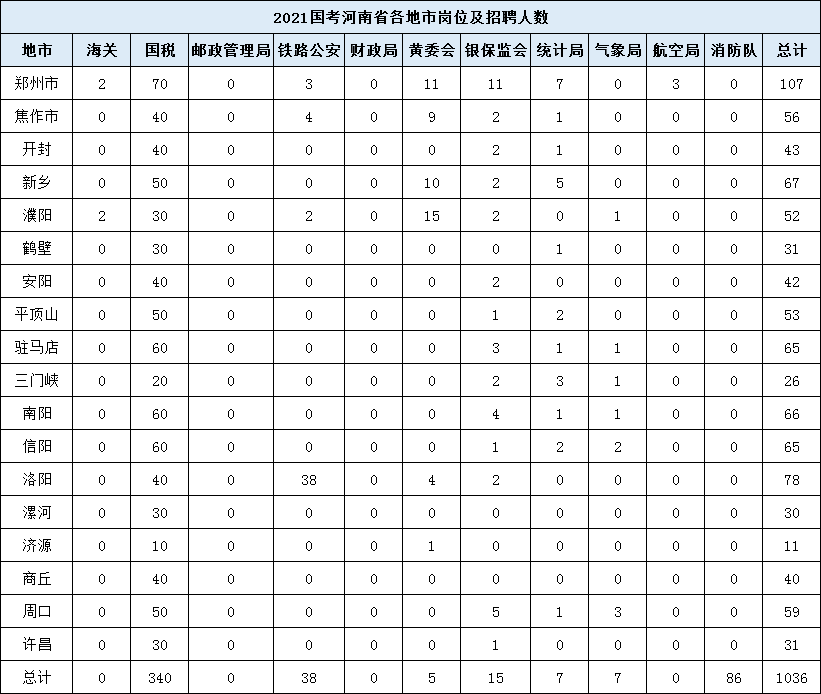 2021国考河南省各地市岗位及招聘人数

| 地市 | 海关 | 国税 | 邮政管理局 | 铁路公安 | 财政局 | 黄委会 | 银保监会 | 统计局 | 气象局 | 航空局 | 消防队 | 总计 |
|---|---|---|---|---|---|---|---|---|---|---|---|---|
| 郑州市 | 2 | 70 | 0 | 3 | 0 | 11 | 11 | 7 | 0 | 3 | 0 | 107 |
| 焦作市 | 0 | 40 | 0 | 4 | 0 | 9 | 2 | 1 | 0 | 0 | 0 | 56 |
| 开封 | 0 | 40 | 0 | 0 | 0 | 0 | 2 | 1 | 0 | 0 | 0 | 43 |
| 新乡 | 0 | 50 | 0 | 0 | 0 | 10 | 2 | 5 | 0 | 0 | 0 | 67 |
| 濮阳 | 2 | 30 | 0 | 2 | 0 | 15 | 2 | 0 | 1 | 0 | 0 | 52 |
| 鹤壁 | 0 | 30 | 0 | 0 | 0 | 0 | 0 | 1 | 0 | 0 | 0 | 31 |
| 安阳 | 0 | 40 | 0 | 0 | 0 | 0 | 2 | 0 | 0 | 0 | 0 | 42 |
| 平顶山 | 0 | 50 | 0 | 0 | 0 | 0 | 1 | 2 | 0 | 0 | 0 | 53 |
| 驻马店 | 0 | 60 | 0 | 0 | 0 | 0 | 3 | 1 | 1 | 0 | 0 | 65 |
| 三门峡 | 0 | 20 | 0 | 0 | 0 | 0 | 2 | 3 | 1 | 0 | 0 | 26 |
| 南阳 | 0 | 60 | 0 | 0 | 0 | 0 | 4 | 1 | 1 | 0 | 0 | 66 |
| 信阳 | 0 | 60 | 0 | 0 | 0 | 0 | 1 | 2 | 2 | 0 | 0 | 65 |
| 洛阳 | 0 | 40 | 0 | 38 | 0 | 4 | 2 | 0 | 0 | 0 | 0 | 78 |
| 漯河 | 0 | 30 | 0 | 0 | 0 | 0 | 0 | 0 | 0 | 0 | 0 | 30 |
| 济源 | 0 | 10 | 0 | 0 | 0 | 1 | 0 | 0 | 0 | 0 | 0 | 11 |
| 商丘 | 0 | 40 | 0 | 0 | 0 | 0 | 0 | 0 | 0 | 0 | 0 | 40 |
| 周口 | 0 | 50 | 0 | 0 | 0 | 0 | 5 | 1 | 3 | 0 | 0 | 59 |
| 许昌 | 0 | 30 | 0 | 0 | 0 | 0 | 1 | 0 | 0 | 0 | 0 | 31 |
| 总计 | 0 | 340 | 0 | 38 | 0 | 5 | 15 | 7 | 7 | 0 | 86 | 1036 |